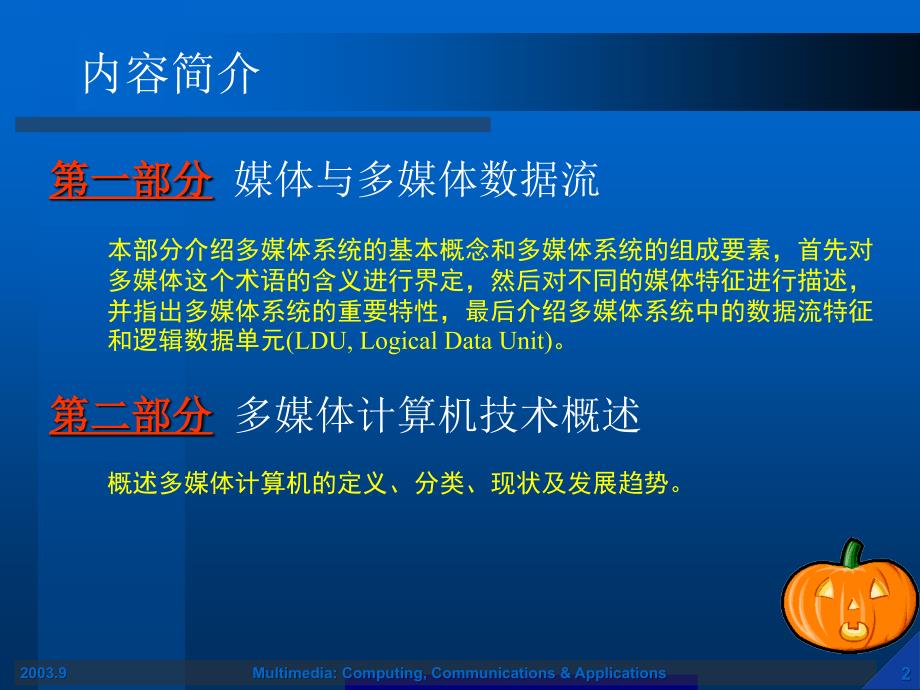 内容简介

第一部分 媒体与多媒体数据流

本部分介绍多媒体系统的基本概念和多媒体系统的组成要素，首先对多媒体这个术语的含义进行界定，然后对不同的媒体特征进行描述，并指出多媒体系统的重要特性，最后介绍多媒体系统中的数据流特征和逻辑数据单元(LDU, Logical Data Unit)。

第二部分 多媒体计算机技术概述

概述多媒体计算机的定义、分类、现状及发展趋势。

2003.9 Multimedia: Computing, Communications & Applications 2